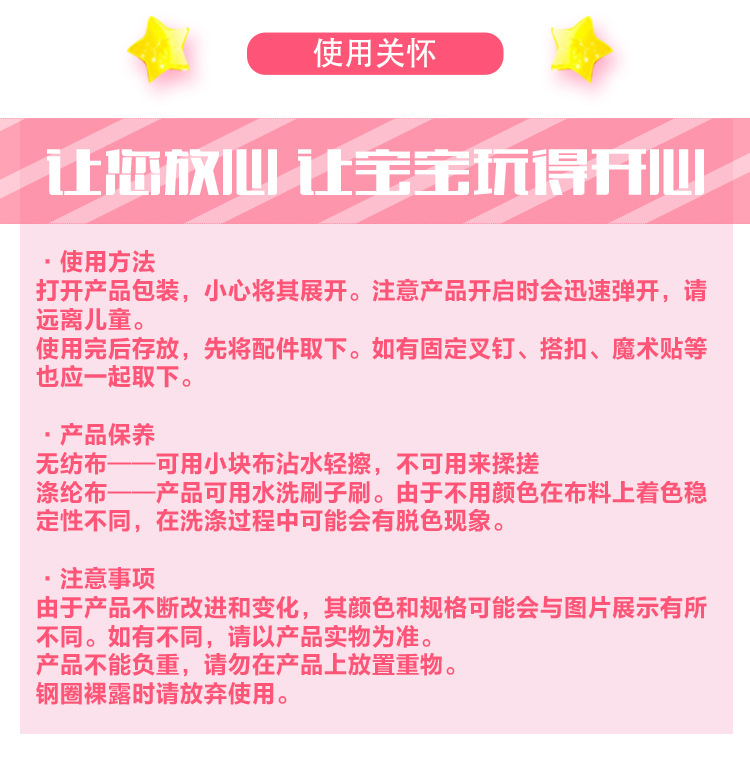 使用关怀

让您放心 让宝宝玩得开心

· 使用方法
打开产品包装，小心将其展开。注意产品开启时会迅速弹开，请远离儿童。
使用完后存放，先将配件取下。如有固定叉钉、搭扣、魔术贴等也应一起取下。

· 产品保养
无纺布——可用小块布沾水轻擦，不可用来揉搓
涤纶布——产品可用水洗刷子刷。由于不用颜色在布料上着色稳定性不同，在洗涤过程中可能会有脱色现象。

· 注意事项
由于产品不断改进和变化，其颜色和规格可能会与图片展示有所不同。如有不同，请以产品实物为准。
产品不能负重，请勿在产品上放置重物。
钢圈裸露时请放弃使用。